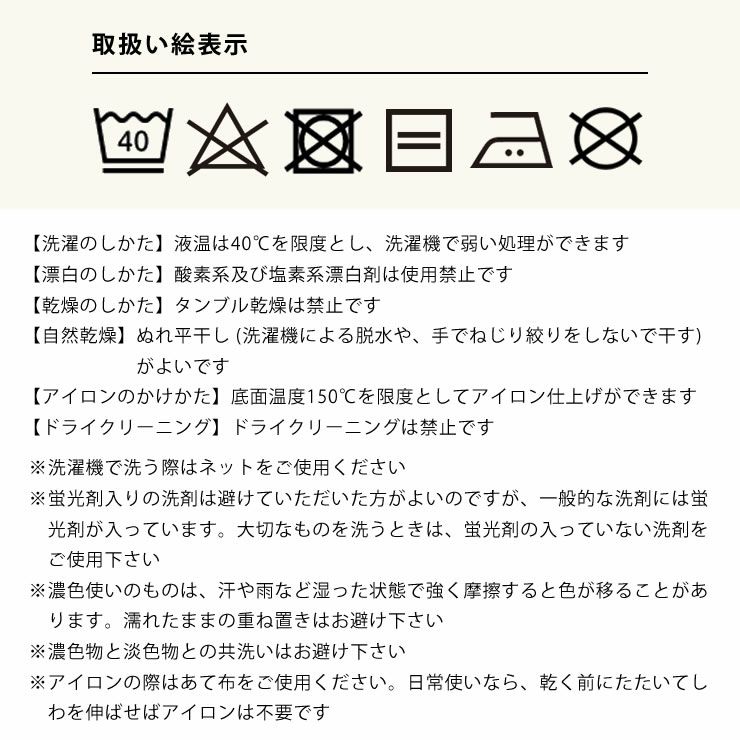 取扱い絵表示

40

【洗濯のしかた】液温は40℃を限度とし、洗濯機で弱い処理ができます
【漂白のしかた】酸素系及び塩素系漂白剤は使用禁止です
【乾燥のしかた】タンブル乾燥は禁止です
【自然乾燥】ぬれ平干し (洗濯機による脱水や、手でねじり絞りをしないで干す) がよいです
【アイロンのかけかた】底面温度150℃を限度としてアイロン仕上げができます
【ドライクリーニング】ドライクリーニングは禁止です

※洗濯機で洗う際はネットをご使用ください
※蛍光剤入りの洗剤は避けていただいた方がよいのですが、一般的な洗剤には蛍光剤が入っています。大切なものを洗うときは、蛍光剤の入っていない洗剤をご使用下さい
※濃色使いのものは、汗や雨など湿った状態で強く摩擦すると色が移ることがあります。濡れたままの重ね置きはお避け下さい
※濃色物と淡色物との共洗いはお避け下さい
※アイロンの際はあて布をご使用ください。日常使いなら、乾く前にたたいてしわを伸ばせばアイロンは不要です